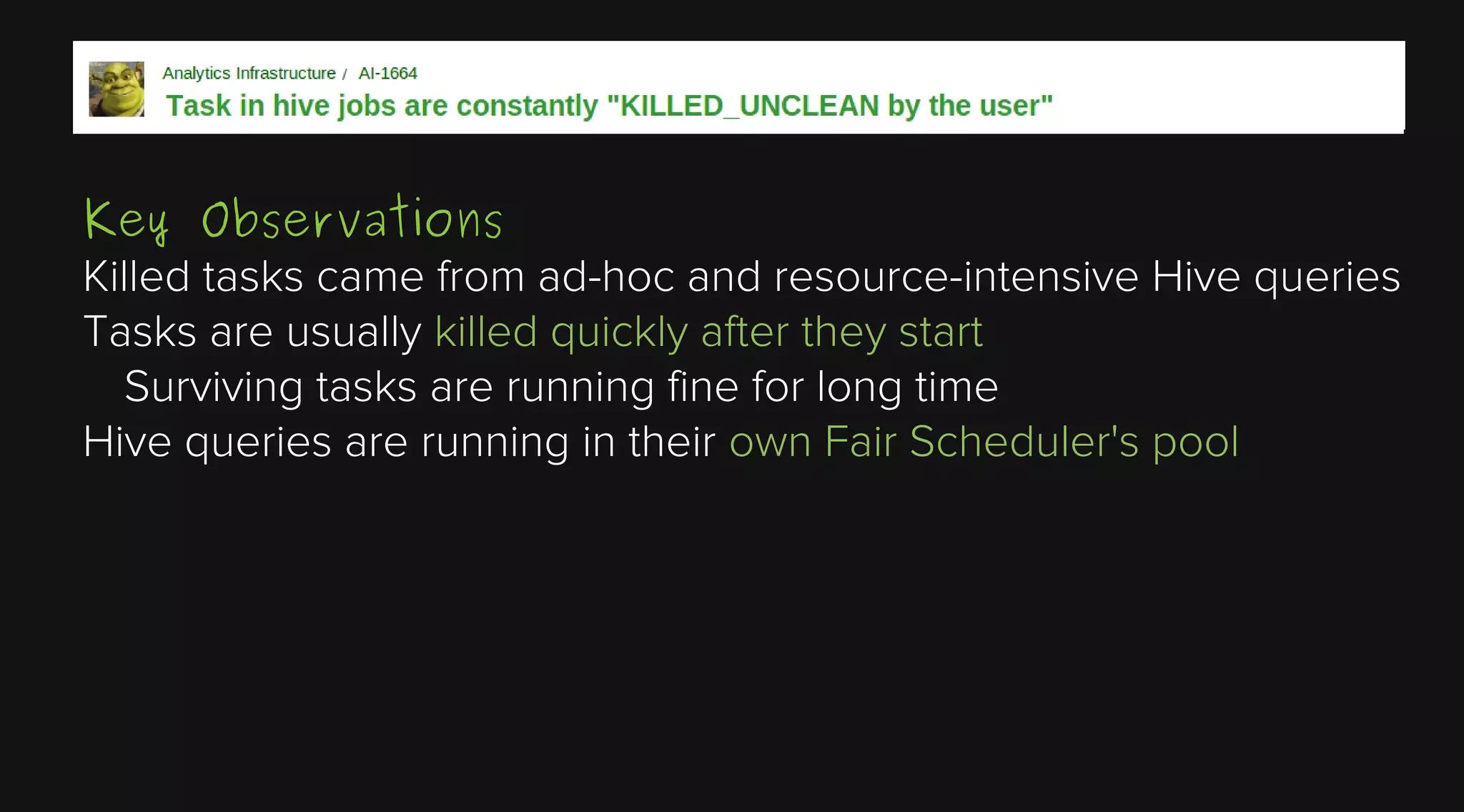 Analytics Infrastructure / AI-1664
Task in hive jobs are constantly "KILLED_UNCLEAN by the user"

Key Observations
Killed tasks came from ad-hoc and resource-intensive Hive queries
Tasks are usually killed quickly after they start
Surviving tasks are running fine for long time
Hive queries are running in their own Fair Scheduler's pool